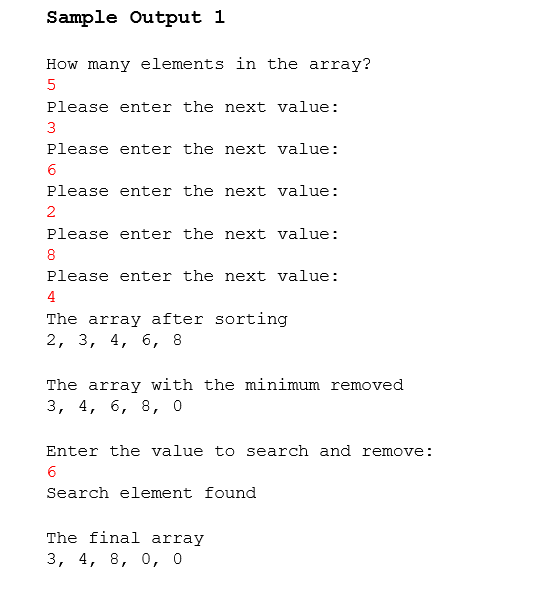 Sample Output 1

How many elements in the array?
5
Please enter the next value:
3
Please enter the next value:
6
Please enter the next value:
2
Please enter the next value:
8
Please enter the next value:
4
The array after sorting
2, 3, 4, 6, 8

The array with the minimum removed
3, 4, 6, 8, 0

Enter the value to search and remove:
6
Search element found

The final array
3, 4, 8, 0, 0